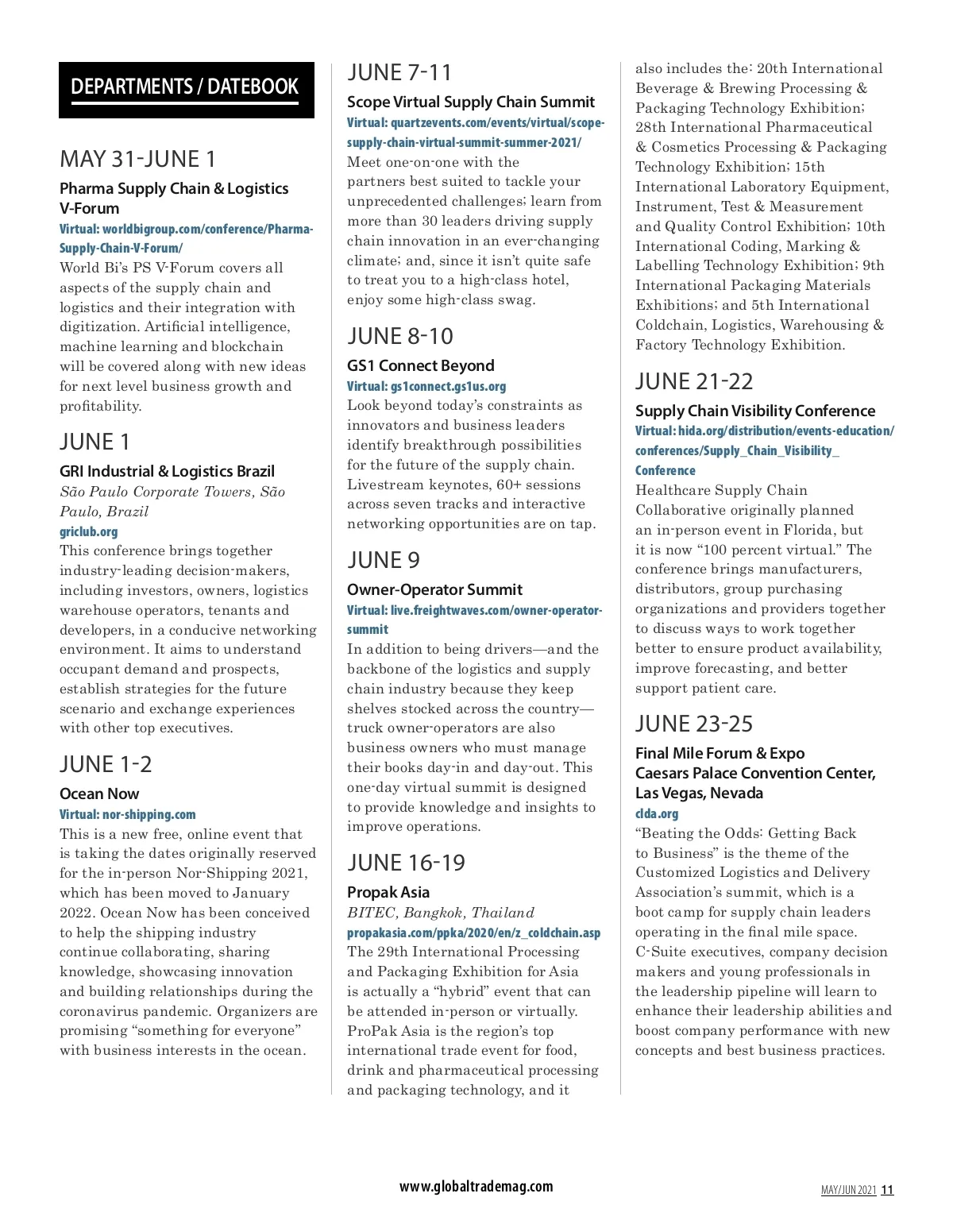 DEPARTMENTS / DATEBOOK

MAY 31-JUNE 1

Pharma Supply Chain & Logistics V-Forum

Virtual: worldbigroup.com/conference/Pharma-Supply-Chain-V-Forum/

World Bi's PS V-Forum covers all aspects of the supply chain and logistics and their integration with digitization. Artificial intelligence, machine learning and blockchain will be covered along with new ideas for next level business growth and profitability.

JUNE 1

GRI Industrial & Logistics Brazil

São Paulo Corporate Towers, São Paulo, Brazil

griclub.org

This conference brings together industry-leading decision-makers, including investors, owners, logistics warehouse operators, tenants and developers, in a conducive networking environment. It aims to understand occupant demand and prospects, establish strategies for the future scenario and exchange experiences with other top executives.

JUNE 1-2

Ocean Now

Virtual: nor-shipping.com

This is a new free, online event that is taking the dates originally reserved for the in-person Nor-Shipping 2021, which has been moved to January 2022. Ocean Now has been conceived to help the shipping industry continue collaborating, sharing knowledge, showcasing innovation and building relationships during the coronavirus pandemic. Organizers are promising "something for everyone" with business interests in the ocean.

JUNE 7-11

Scope Virtual Supply Chain Summit

Virtual: quartzevents.com/events/virtual/scope-supply-chain-virtual-summit-summer-2021/

Meet one-on-one with the partners best suited to tackle your unprecedented challenges; learn from more than 30 leaders driving supply chain innovation in an ever-changing climate; and, since it isn't quite safe to treat you to a high-class hotel, enjoy some high-class swag.

JUNE 8-10

GS1 Connect Beyond

Virtual: gs1connect.gs1us.org

Look beyond today's constraints as innovators and business leaders identify breakthrough possibilities for the future of the supply chain. Livestream keynotes, 60+ sessions across seven tracks and interactive networking opportunities are on tap.

JUNE 9

Owner-Operator Summit

Virtual: live.freightwaves.com/owner-operator-summit

In addition to being drivers—and the backbone of the logistics and supply chain industry because they keep shelves stocked across the country—truck owner-operators are also business owners who must manage their books day-in and day-out. This one-day virtual summit is designed to provide knowledge and insights to improve operations.

JUNE 16-19

Propak Asia

BITEC, Bangkok, Thailand

propakasia.com/ppka/2020/en/z_coldchain.asp

The 29th International Processing and Packaging Exhibition for Asia is actually a "hybrid" event that can be attended in-person or virtually. ProPak Asia is the region's top international trade event for food, drink and pharmaceutical processing and packaging technology, and it also includes the: 20th International Beverage & Brewing Processing & Packaging Technology Exhibition; 28th International Pharmaceutical & Cosmetics Processing & Packaging Technology Exhibition; 15th International Laboratory Equipment, Instrument, Test & Measurement and Quality Control Exhibition; 10th International Coding, Marking & Labelling Technology Exhibition; 9th International Packaging Materials Exhibitions; and 5th International Coldchain, Logistics, Warehousing & Factory Technology Exhibition.

JUNE 21-22

Supply Chain Visibility Conference

Virtual: hida.org/distribution/events-education/conferences/Supply_Chain_Visibility_Conference

Healthcare Supply Chain Collaborative originally planned an in-person event in Florida, but it is now "100 percent virtual." The conference brings manufacturers, distributors, group purchasing organizations and providers together to discuss ways to work together better to ensure product availability, improve forecasting, and better support patient care.

JUNE 23-25

Final Mile Forum & Expo
Caesars Palace Convention Center, Las Vegas, Nevada

clda.org

"Beating the Odds: Getting Back to Business" is the theme of the Customized Logistics and Delivery Association's summit, which is a boot camp for supply chain leaders operating in the final mile space. C-Suite executives, company decision makers and young professionals in the leadership pipeline will learn to enhance their leadership abilities and boost company performance with new concepts and best business practices.

www.globaltrademag.com

MAY/JUN 2021 11